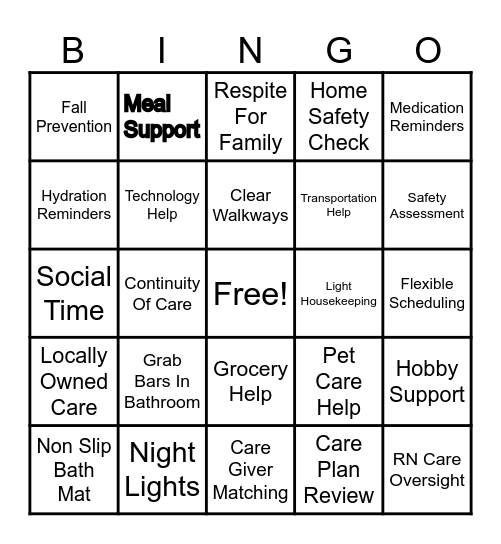 | B | I | N | G | O |
|---|---|---|---|---|
| Fall Prevention | Meal Support | Respite For Family | Home Safety Check | Medication Reminders |
| Hydration Reminders | Technology Help | Clear Walkways | Transportation Help | Safety Assessment |
| Social Time | Continuity Of Care | Free! | Light Housekeeping | Flexible Scheduling |
| Locally Owned Care | Grab Bars In Bathroom | Grocery Help | Pet Care Help | Hobby Support |
| Non Slip Bath Mat | Night Lights | Care Giver Matching | Care Plan Review | RN Care Oversight |